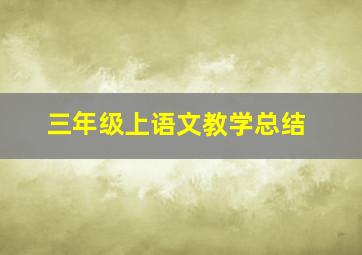 三年级上语文教学总结